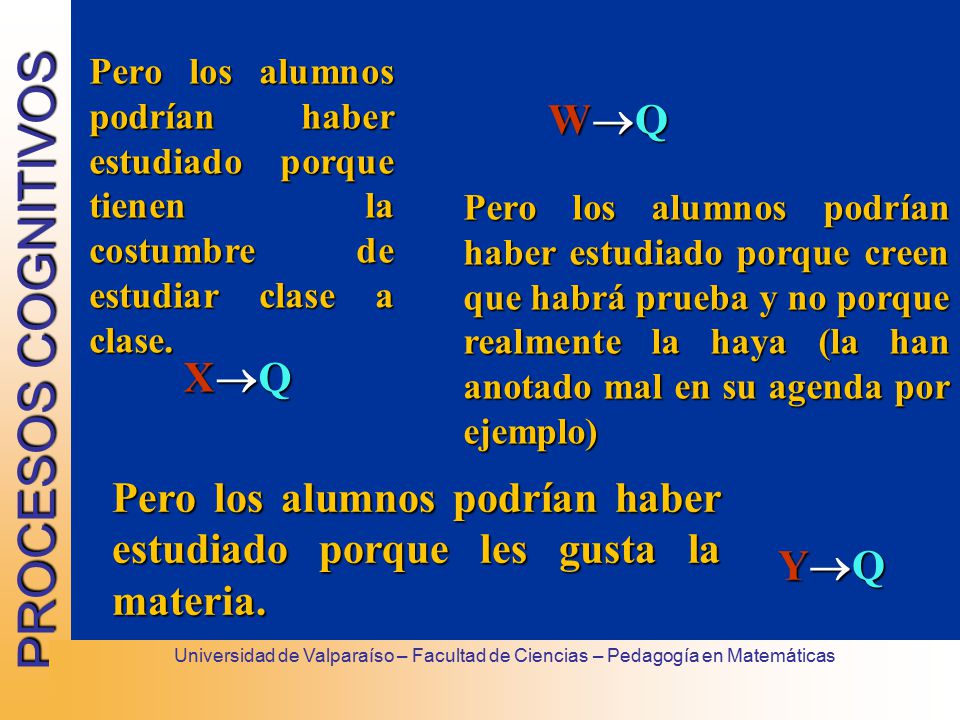 PROCESOS COGNITIVOS

Pero los alumnos podrían haber estudiado porque tienen la costumbre de estudiar clase a clase.

$X \rightarrow Q$

$W \rightarrow Q$

Pero los alumnos podrían haber estudiado porque creen que habrá prueba y no porque realmente la haya (la han anotado mal en su agenda por ejemplo)

Pero los alumnos podrían haber estudiado porque les gusta la materia.

$Y \rightarrow Q$

Universidad de Valparaíso – Facultad de Ciencias – Pedagogía en Matemáticas